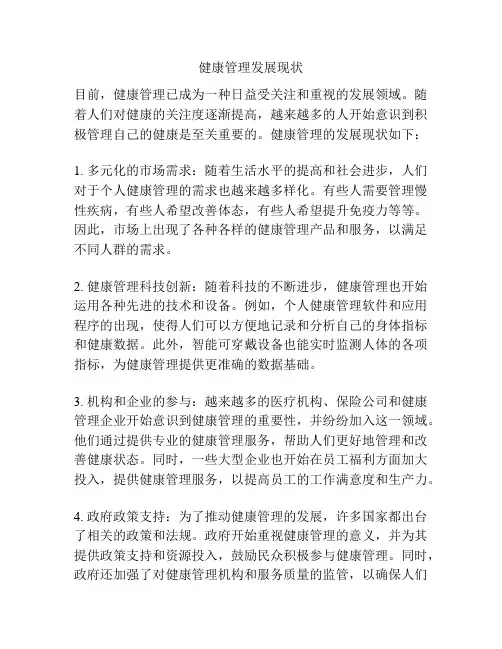 健康管理发展现状

目前，健康管理已成为一种日益受关注和重视的发展领域。随着人们对健康的关注度逐渐提高，越来越多的人开始意识到积极管理自己的健康是至关重要的。健康管理的发展现状如下：

1. 多元化的市场需求：随着生活水平的提高和社会进步，人们对于个人健康管理的需求也越来越多样化。有些人需要管理慢性疾病，有些人希望改善体态，有些人希望提升免疫力等等。因此，市场上出现了各种各样的健康管理产品和服务，以满足不同人群的需求。

2. 健康管理科技创新：随着科技的不断进步，健康管理也开始运用各种先进的技术和设备。例如，个人健康管理软件和应用程序的出现，使得人们可以方便地记录和分析自己的身体指标和健康数据。此外，智能可穿戴设备也能实时监测人体的各项指标，为健康管理提供更准确的数据基础。

3. 机构和企业的参与：越来越多的医疗机构、保险公司和健康管理企业开始意识到健康管理的重要性，并纷纷加入这一领域。他们通过提供专业的健康管理服务，帮助人们更好地管理和改善健康状态。同时，一些大型企业也开始在员工福利方面加大投入，提供健康管理服务，以提高员工的工作满意度和生产力。

4. 政府政策支持：为了推动健康管理的发展，许多国家都出台了相关的政策和法规。政府开始重视健康管理的意义，并为其提供政策支持和资源投入，鼓励民众积极参与健康管理。同时，政府还加强了对健康管理机构和服务质量的监管，以确保人们